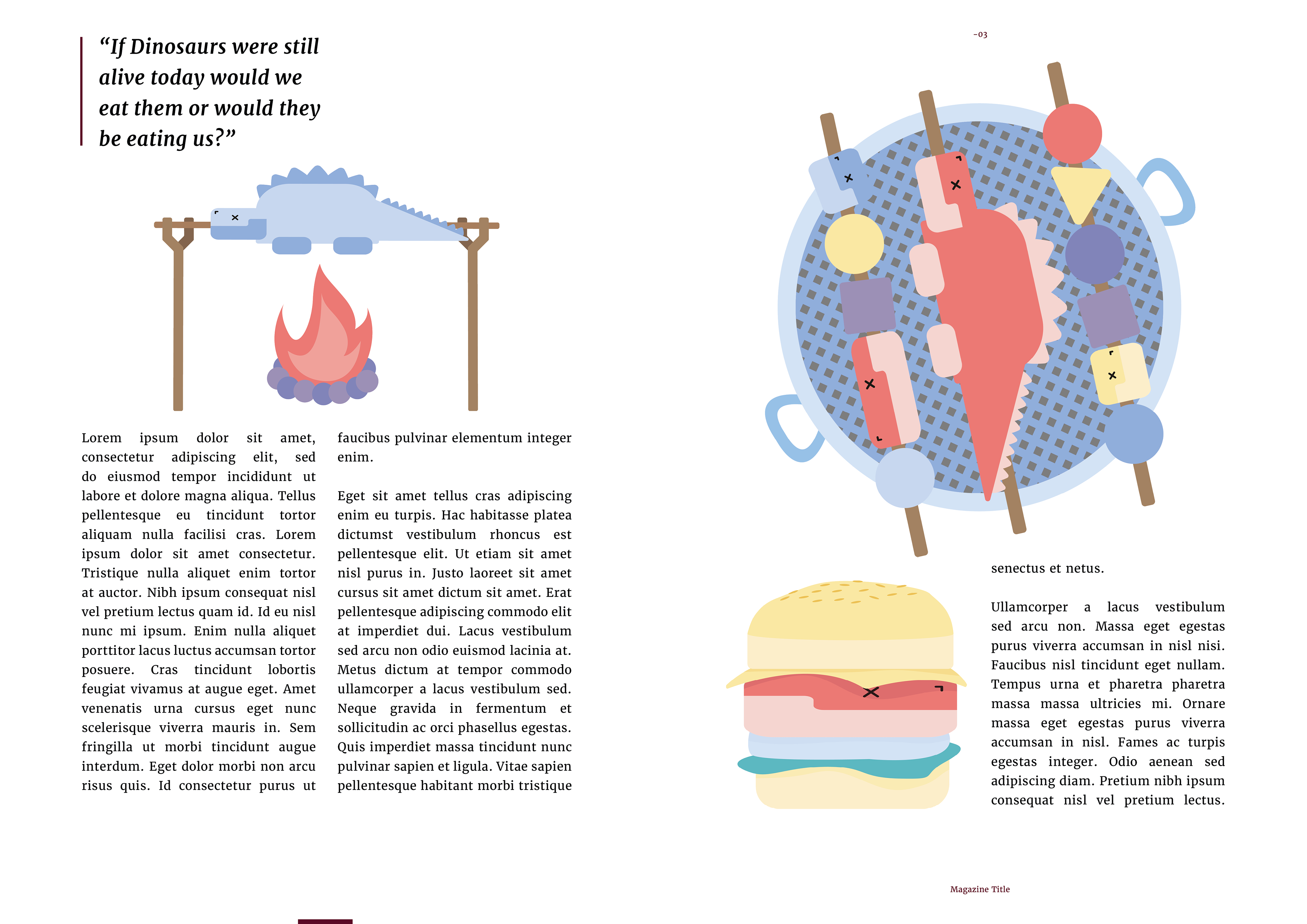 “If Dinosaurs were still alive today would we eat them or would they be eating us?”

-03

Lorem ipsum dolor sit amet, consectetur adipiscing elit, sed do eiusmod tempor incididunt ut labore et dolore magna aliqua. Tellus pellentesque eu tincidunt tortor aliquam nulla facilisi cras. Lorem ipsum dolor sit amet consectetur. Tristique nulla aliquet enim tortor at auctor. Nibh ipsum consequat nisl vel pretium lectus quam id. Id eu nisl nunc mi ipsum. Enim nulla aliquet porttitor lacus luctus accumsan tortor posuere. Cras tincidunt lobortis feugiat vivamus at augue eget. Amet venenatis urna cursus eget nunc scelerisque viverra mauris in. Sem fringilla ut morbi tincidunt augue interdum. Eget dolor morbi non arcu risus quis. Id consectetur purus ut faucibus pulvinar elementum integer enim.

Eget sit amet tellus cras adipiscing enim eu turpis. Hac habitasse platea dictumst vestibulum rhoncus est pellentesque elit. Ut etiam sit amet nisl purus in. Justo laoreet sit amet cursus sit amet dictum sit amet. Erat pellentesque adipiscing commodo elit at imperdiet dui. Lacus vestibulum sed arcu non odio euismod lacinia at. Metus dictum at tempor commodo ullamcorper a lacus vestibulum sed. Neque gravida in fermentum et sollicitudin ac orci phasellus egestas. Quis imperdiet massa tincidunt nunc pulvinar sapien et ligula. Vitae sapien pellentesque habitant morbi tristique senectus et netus.

Ullamcorper a lacus vestibulum sed arcu non. Massa eget egestas purus viverra accumsan in nisl nisi. Faucibus nisl tincidunt eget nullam. Tempus urna et pharetra pharetra massa massa ultricies mi. Ornare massa eget egestas purus viverra accumsan in nisl. Fames ac turpis egestas integer. Odio aenean sed adipiscing diam. Pretium nibh ipsum consequat nisl vel pretium lectus.

Magazine Title